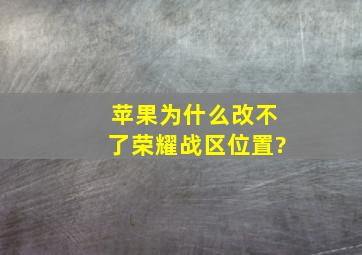 苹果为什么改不了荣耀战区位置?